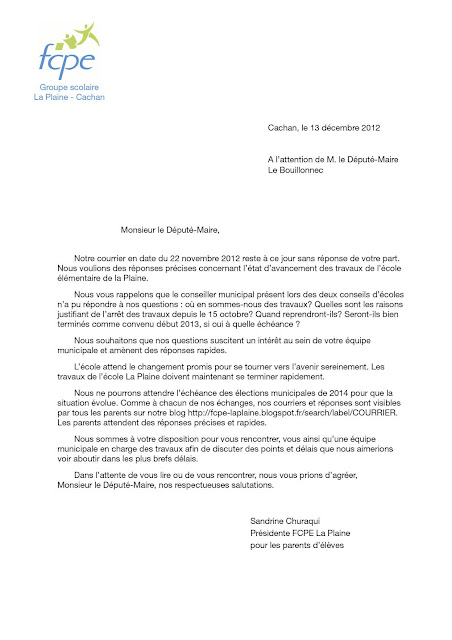 fcpe
Groupe scolaire
La Plaine - Cachan

Cachan, le 13 décembre 2012

A l'attention de M. le Député-Maire
Le Bouillonnec

Monsieur le Député-Maire,

Notre courrier en date du 22 novembre 2012 reste à ce jour sans réponse de votre part. Nous voulions des réponses précises concernant l'état d'avancement des travaux de l'école élémentaire de la Plaine.

Nous vous rappelons que le conseiller municipal présent lors des deux conseils d'écoles n'a pu répondre à nos questions : où en sommes-nous des travaux? Quelles sont les raisons justifiant de l'arrêt des travaux depuis le 15 octobre? Quand reprendront-ils? Seront-ils bien terminés comme convenu début 2013, si oui à quelle échéance ?

Nous souhaitons que nos questions suscitent un intérêt au sein de votre équipe municipale et amènent des réponses rapides.

L'école attend le changement promis pour se tourner vers l'avenir sereinement. Les travaux de l'école La Plaine doivent maintenant se terminer rapidement.

Nous ne pourrons attendre l'échéance des élections municipales de 2014 pour que la situation évolue. Comme à chacun de nos échanges, nos courriers et réponses sont visibles par tous les parents sur notre blog http://fcpe-laplaine.blogspot.fr/search/label/COURRIER. Les parents attendent des réponses précises et rapides.

Nous sommes à votre disposition pour vous rencontrer, vous ainsi qu'une équipe municipale en charge des travaux afin de discuter des points et délais que nous aimerions voir aboutir dans les plus brefs délais.

Dans l'attente de vous lire ou de vous rencontrer, nous vous prions d'agréer, Monsieur le Député-Maire, nos respectueuses salutations.

Sandrine Churaqui
Présidente FCPE La Plaine
pour les parents d'élèves